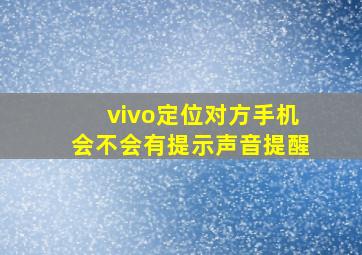 vivo定位对方手机
会不会有提示声音提醒